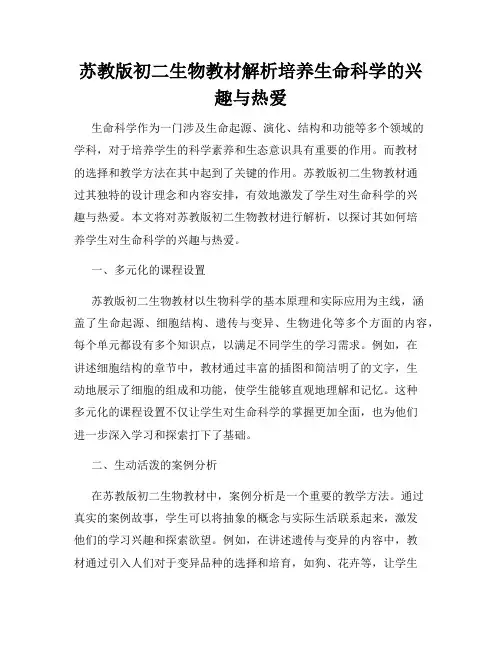 苏教版初二生物教材解析培养生命科学的兴趣与热爱

生命科学作为一门涉及生命起源、演化、结构和功能等多个领域的学科，对于培养学生的科学素养和生态意识具有重要的作用。而教材的选择和教学方法在其中起到了关键的作用。苏教版初二生物教材通过其独特的设计理念和内容安排，有效地激发了学生对生命科学的兴趣与热爱。本文将对苏教版初二生物教材进行解析，以探讨其如何培养学生对生命科学的兴趣与热爱。

一、多元化的课程设置

苏教版初二生物教材以生物科学的基本原理和实际应用为主线，涵盖了生命起源、细胞结构、遗传与变异、生物进化等多个方面的内容，每个单元都设有多个知识点，以满足不同学生的学习需求。例如，在讲述细胞结构的章节中，教材通过丰富的插图和简洁明了的文字，生动地展示了细胞的组成和功能，使学生能够直观地理解和记忆。这种多元化的课程设置不仅让学生对生命科学的掌握更加全面，也为他们进一步深入学习和探索打下了基础。

二、生动活泼的案例分析

在苏教版初二生物教材中，案例分析是一个重要的教学方法。通过真实的案例故事，学生可以将抽象的概念与实际生活联系起来，激发他们的学习兴趣和探索欲望。例如，在讲述遗传与变异的内容中，教材通过引入人们对于变异品种的选择和培育，如狗、花卉等，让学生